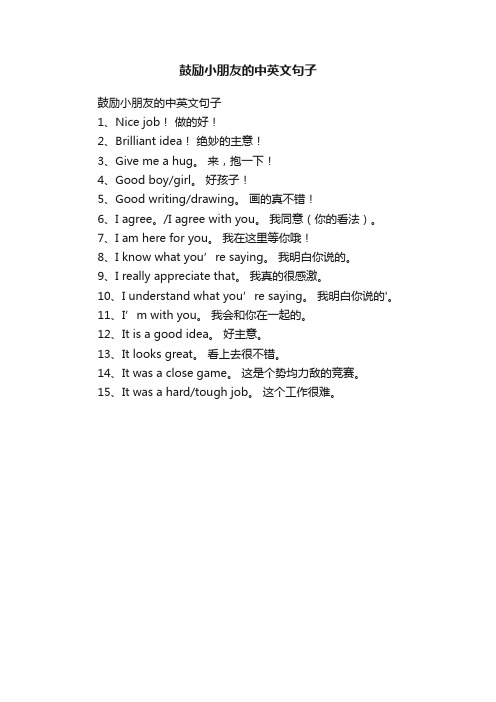 鼓励小朋友的中英文句子

鼓励小朋友的中英文句子
1、Nice job！ 做的好！
2、Brilliant idea！ 绝妙的主意！
3、Give me a hug。 来，抱一下！
4、Good boy/girl。 好孩子！
5、Good writing/drawing。 画的真不错！
6、I agree。/I agree with you。 我同意（你的看法）。
7、I am here for you。 我在这里等你哦！
8、I know what you’ re saying。 我明白你说的。
9、I really appreciate that。 我真的很感激。
10、I understand what you’ re saying。 我明白你说的'。
11、I’ m with you。 我会和你在一起的。
12、It is a good idea。 好主意。
13、It looks great。 看上去很不错。
14、It was a close game。 这是个势均力敌的竞赛。
15、It was a hard/tough job。 这个工作很难。